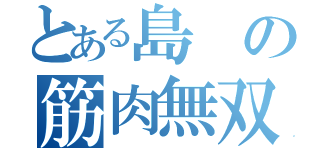 とある島の
筋肉無双